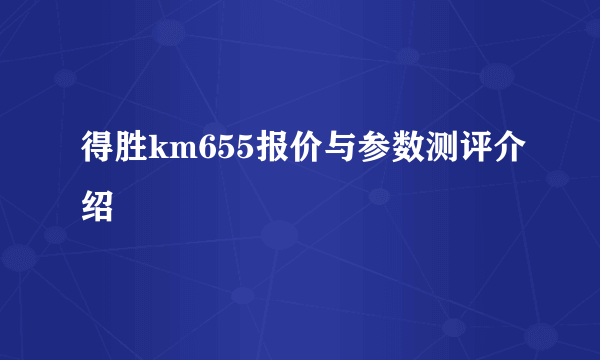 得胜km655报价与参数测评介绍